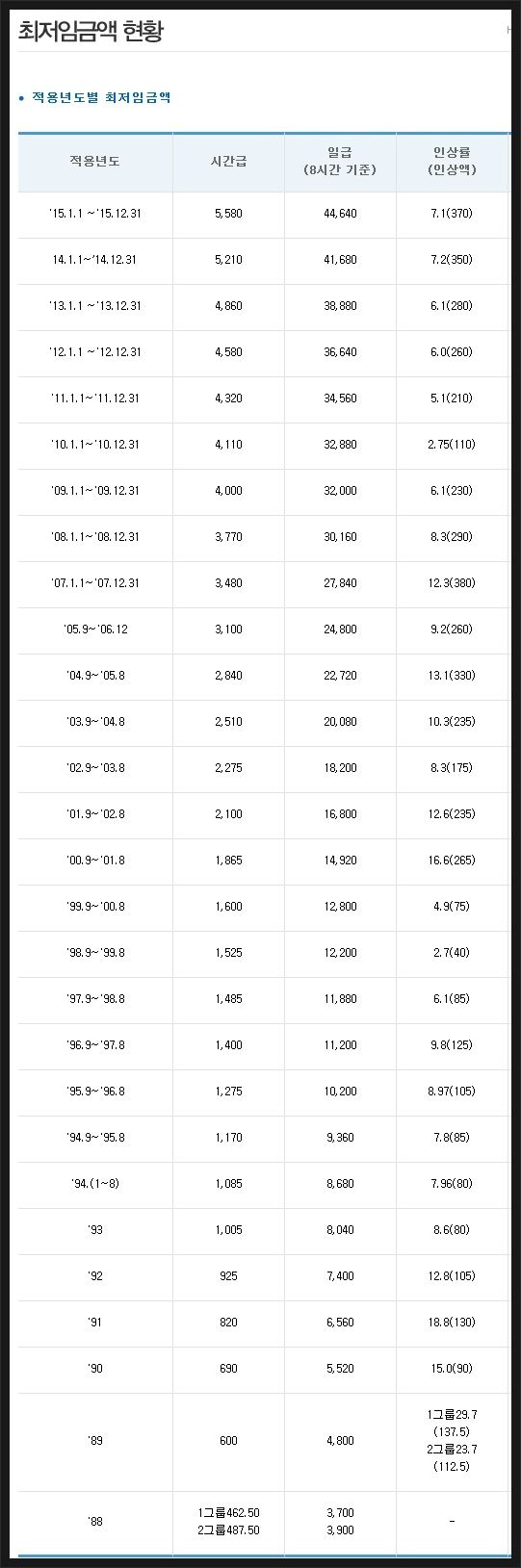 최저임금액 현황

• 적용년도별 최저임금액

| 적용년도 | 시간급 | 일급 (8시간 기준) | 인상률 (인상액) |
|---|---|---|---|
| '15.1.1 ~'15.12.31 | 5,580 | 44,640 | 7.1(370) |
| 14.1.1~'14.12.31 | 5,210 | 41,680 | 7.2(350) |
| '13.1.1 ~'13.12.31 | 4,860 | 38,880 | 6.1(280) |
| '12.1.1 ~'12.12.31 | 4,580 | 36,640 | 6.0(260) |
| '11.1.1~'11.12.31 | 4,320 | 34,560 | 5.1(210) |
| '10.1.1~'10.12.31 | 4,110 | 32,880 | 2.75(110) |
| '09.1.1~'09.12.31 | 4,000 | 32,000 | 6.1(230) |
| '08.1.1~'08.12.31 | 3,770 | 30,160 | 8.3(290) |
| '07.1.1~'07.12.31 | 3,480 | 27,840 | 12.3(380) |
| '05.9~'06.12 | 3,100 | 24,800 | 9.2(260) |
| '04.9~'05.8 | 2,840 | 22,720 | 13.1(330) |
| '03.9~'04.8 | 2,510 | 20,080 | 10.3(235) |
| '02.9~'03.8 | 2,275 | 18,200 | 8.3(175) |
| '01.9~'02.8 | 2,100 | 16,800 | 12.6(235) |
| '00.9~'01.8 | 1,865 | 14,920 | 16.6(265) |
| '99.9~'00.8 | 1,600 | 12,800 | 4.9(75) |
| '98.9~'99.8 | 1,525 | 12,200 | 2.7(40) |
| '97.9~'98.8 | 1,485 | 11,880 | 6.1(85) |
| '96.9~'97.8 | 1,400 | 11,200 | 9.8(125) |
| '95.9~'96.8 | 1,275 | 10,200 | 8.97(105) |
| '94.9~'95.8 | 1,170 | 9,360 | 7.8(85) |
| '94.(1~8) | 1,085 | 8,680 | 7.96(80) |
| '93 | 1,005 | 8,040 | 8.6(80) |
| '92 | 925 | 7,400 | 12.8(105) |
| '91 | 820 | 6,560 | 18.8(130) |
| '90 | 690 | 5,520 | 15.0(90) |
| '89 | 600 | 4,800 | 1그룹29.7 (137.5) 2그룹23.7 (112.5) |
| '88 | 1그룹462.50 2그룹487.50 | 3,700 3,900 | - |